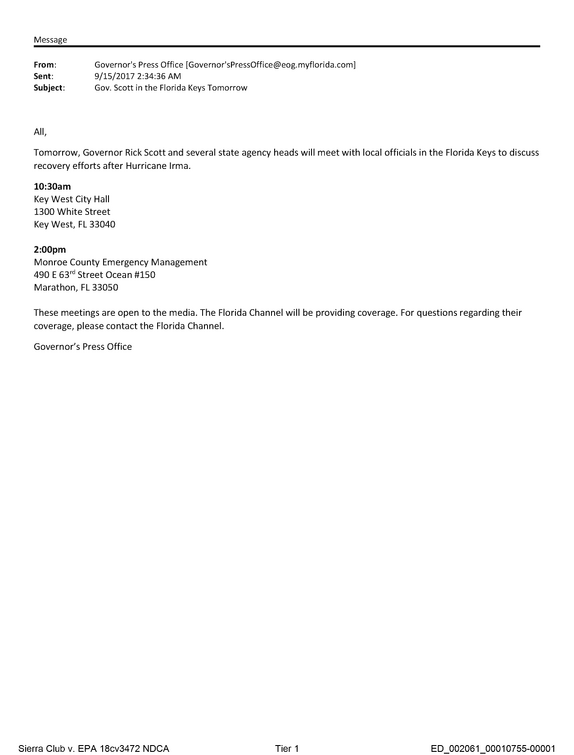 Message

From: Governor's Press Office [Governor'sPressOffice@eog.myflorida.com]
Sent: 9/15/2017 2:34:36 AM
Subject: Gov. Scott in the Florida Keys Tomorrow

All,

Tomorrow, Governor Rick Scott and several state agency heads will meet with local officials in the Florida Keys to discuss recovery efforts after Hurricane Irma.

10:30am
Key West City Hall
1300 White Street
Key West, FL 33040

2:00pm
Monroe County Emergency Management
490 E 63rd Street Ocean #150
Marathon, FL 33050

These meetings are open to the media. The Florida Channel will be providing coverage. For questions regarding their coverage, please contact the Florida Channel.

Governor's Press Office

Sierra Club v. EPA 18cv3472 NDCA Tier 1 ED_002061_00010755-00001